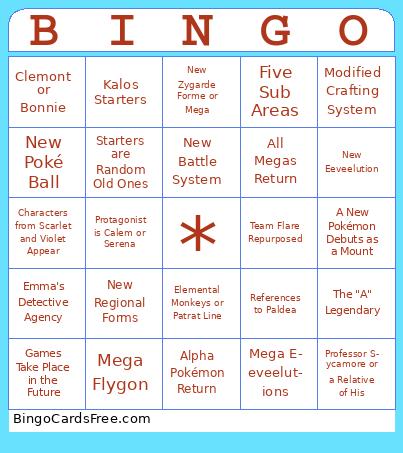 | B | I | N | G | O |
|---|---|---|---|---|
| Clemont or Bonnie | Kalos Starters | New Zygarde Forme or Mega | Five Sub Areas | Modified Crafting System |
| New Poké Ball | Starters are Random Old Ones | New Battle System | All Megas Return | New Eeveelution |
| Characters from Scarlet and Violet Appear | Protagonist is Calem or Serena | * | Team Flare Repurposed | A New Pokémon Debuts as a Mount |
| Emma's Detective Agency | New Regional Forms | Elemental Monkeys or Patrat Line | References to Paldea | The "A" Legendary |
| Games Take Place in the Future | Mega Flygon | Alpha Pokémon Return | Mega E-eveelut-ions | Professor S-ycamore or a Relative of His |

BingoCardsFree.com